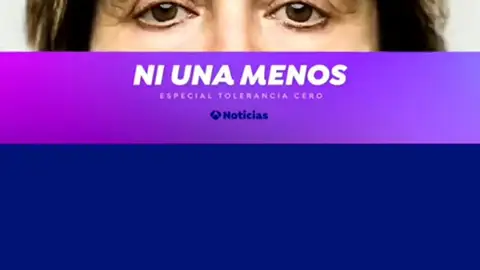 NI UNA MENOS
ESPECIAL TOLERANCIA CERO
Noticias